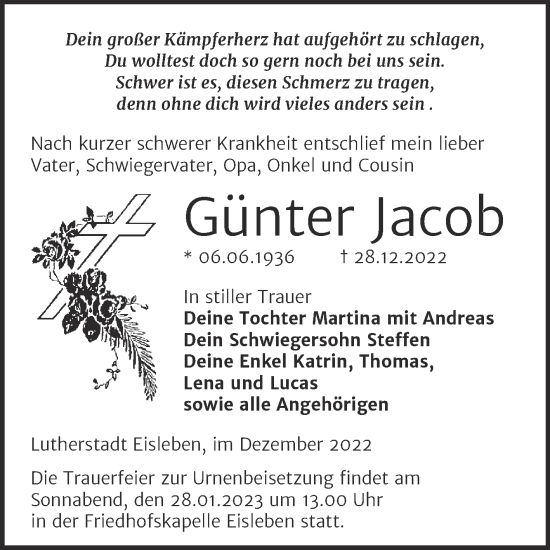 Dein großer Kämpferherz hat aufgehört zu schlagen,
Du wolltest doch so gern noch bei uns sein.
Schwer ist es, diesen Schmerz zu tragen,
denn ohne dich wird vieles anders sein .

Nach kurzer schwerer Krankheit entschlief mein lieber Vater, Schwiegervater, Opa, Onkel und Cousin

Günter Jacob

* 06.06.1936 † 28.12.2022

In stiller Trauer
Deine Tochter Martina mit Andreas
Dein Schwiegersohn Steffen
Deine Enkel Katrin, Thomas, Lena und Lucas
sowie alle Angehörigen

Lutherstadt Eisleben, im Dezember 2022

Die Trauerfeier zur Urnenbeisetzung findet am Sonnabend, den 28.01.2023 um 13.00 Uhr in der Friedhofskapelle Eisleben statt.